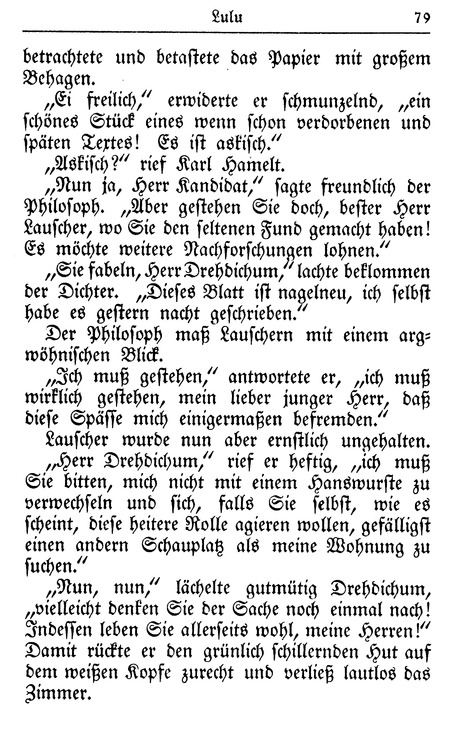 Lulu 79

betrachtete und betastete das Papier mit großem Behagen.

„Ei freilich,“ erwiderte er schmunzelnd, „ein schönes Stück eines wenn schon verdorbenen und späten Textes! Es ist askisch.“

„Askisch?“ rief Karl Hamelt.

„Nun ja, Herr Kandidat,“ sagte freundlich der Philosoph. „Aber gestehen Sie doch, bester Herr Lauscher, wo Sie den seltenen Fund gemacht haben! Es möchte weitere Nachforschungen lohnen.“

„Sie fabeln, Herr Drehdichum,“ lachte beklommen der Dichter. „Dieses Blatt ist nagelneu, ich selbst habe es gestern nacht geschrieben.“

Der Philosoph maß Lauschern mit einem argwöhnischen Blick.

„Ich muß gestehen,“ antwortete er, „ich muß wirklich gestehen, mein lieber junger Herr, daß diese Späße mich einigermaßen befremden.“

Lauscher wurde nun aber ernstlich ungehalten.

„Herr Drehdichum,“ rief er heftig, „ich muß Sie bitten, mich nicht mit einem Hanswurste zu verwechseln und sich, falls Sie selbst, wie es scheint, diese heitere Rolle agieren wollen, gefälligst einen andern Schauplatz als meine Wohnung zu suchen.“

„Nun, nun,“ lächelte gutmütig Drehdichum, „vielleicht denken Sie der Sache noch einmal nach! Indessen leben Sie allerseits wohl, meine Herren!“ Damit rückte er den grünlich schillernden Hut auf dem weißen Kopfe zurecht und verließ lautlos das Zimmer.